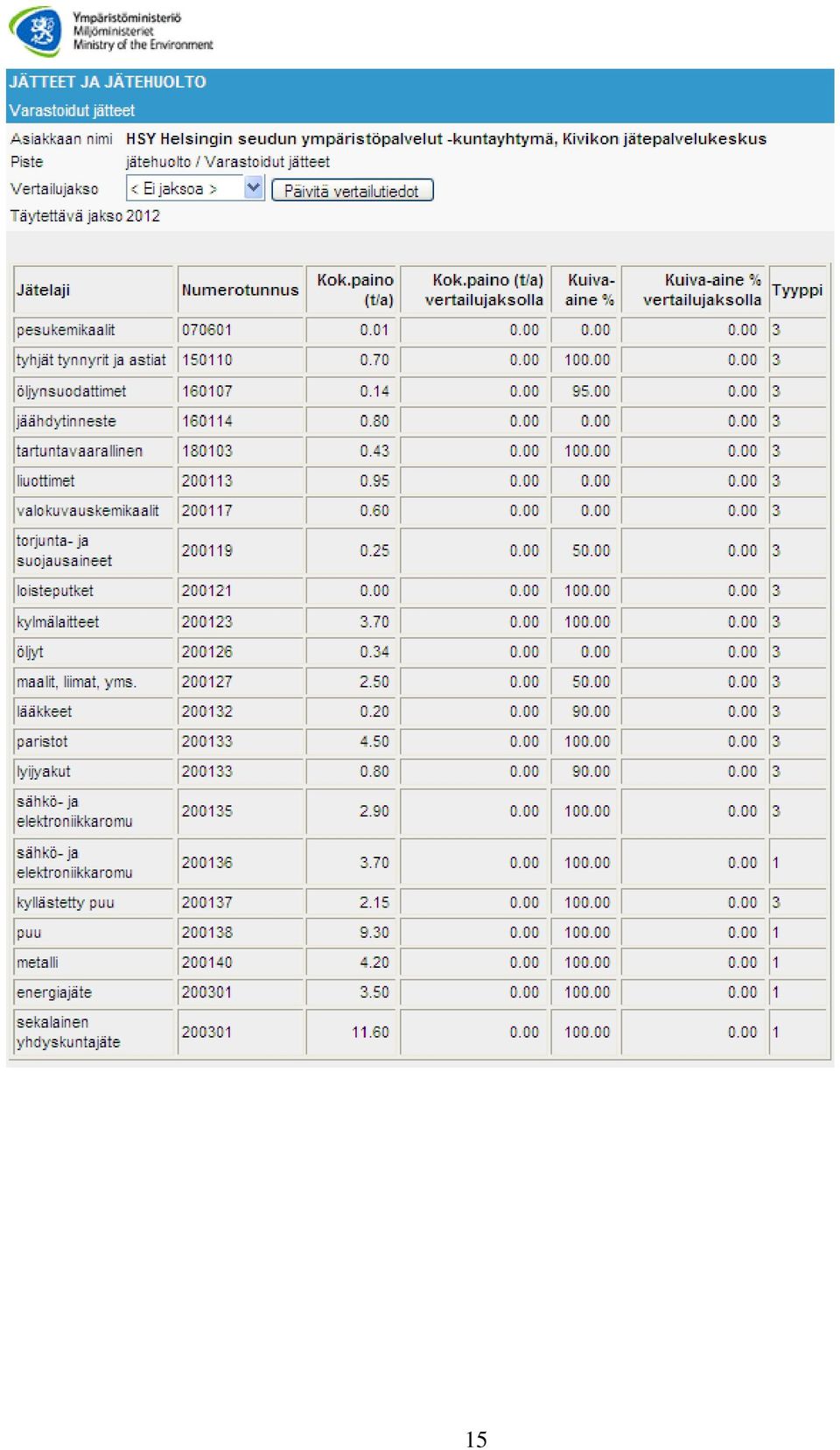 Ympäristöministeriö
Miljöministeriet
Ministry of the Environment

JÄTTEET JA JÄTEHUOLTO
Varastoidut jätteet

Asiakkaan nimi HSY Helsingin seudun ympäristöpalvelut -kuntayhtymä, Kivikon jätepalvelukeskus
Piste jätehuolto / Varastoidut jätteet
Vertailujakso < Ei jaksoa > Päivitä vertailutiedot
Täytettävä jakso 2012

| Jätelaji | Numerotunnus | Kok.paino (t/a) | Kok.paino (t/a) vertailujaksolla | Kuiva-aine % | Kuiva-aine % vertailujaksolla | Tyyppi |
|---|---|---|---|---|---|---|
| pesukemikaalit | 070601 | 0.01 | 0.00 | 0.00 | 0.00 | 3 |
| tyhjät tynnyrit ja astiat | 150110 | 0.70 | 0.00 | 100.00 | 0.00 | 3 |
| öljynsuodattimet | 160107 | 0.14 | 0.00 | 95.00 | 0.00 | 3 |
| jäähdytinneste | 160114 | 0.80 | 0.00 | 0.00 | 0.00 | 3 |
| tartuntavaarallinen | 180103 | 0.43 | 0.00 | 100.00 | 0.00 | 3 |
| liuottimet | 200113 | 0.95 | 0.00 | 0.00 | 0.00 | 3 |
| valokuvauskemikaalit | 200117 | 0.60 | 0.00 | 0.00 | 0.00 | 3 |
| torjunta- ja suojausaineet | 200119 | 0.25 | 0.00 | 50.00 | 0.00 | 3 |
| loisteputket | 200121 | 0.00 | 0.00 | 100.00 | 0.00 | 3 |
| kylmälaitteet | 200123 | 3.70 | 0.00 | 100.00 | 0.00 | 3 |
| öljyt | 200126 | 0.34 | 0.00 | 0.00 | 0.00 | 3 |
| maalit, liimat, yms. | 200127 | 2.50 | 0.00 | 50.00 | 0.00 | 3 |
| lääkkeet | 200132 | 0.20 | 0.00 | 90.00 | 0.00 | 3 |
| paristot | 200133 | 4.50 | 0.00 | 100.00 | 0.00 | 3 |
| lyijyakut | 200133 | 0.80 | 0.00 | 90.00 | 0.00 | 3 |
| sähkö- ja elektroniikkaromu | 200135 | 2.90 | 0.00 | 100.00 | 0.00 | 3 |
| sähkö- ja elektroniikkaromu | 200136 | 3.70 | 0.00 | 100.00 | 0.00 | 1 |
| kyllästetty puu | 200137 | 2.15 | 0.00 | 100.00 | 0.00 | 3 |
| puu | 200138 | 9.30 | 0.00 | 100.00 | 0.00 | 1 |
| metalli | 200140 | 4.20 | 0.00 | 100.00 | 0.00 | 1 |
| energiajäte | 200301 | 3.50 | 0.00 | 100.00 | 0.00 | 1 |
| sekalainen yhdyskuntajäte | 200301 | 11.60 | 0.00 | 100.00 | 0.00 | 1 |

15